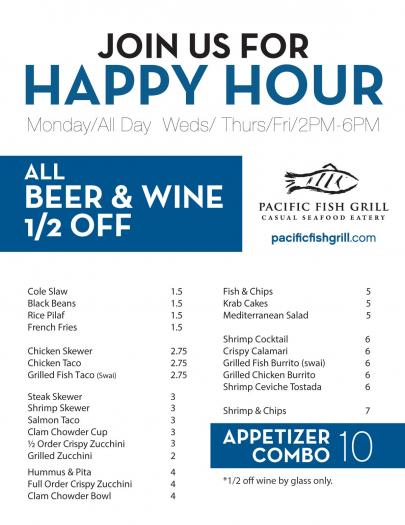 JOIN US FOR
HAPPY HOUR
Monday/All Day Weds/ Thurs/Fri/2PM-6PM

ALL
BEER & WINE
1/2 OFF

PACIFIC FISH GRILL
CASUAL SEAFOOD EATERY
pacificfishgrill.com

Cole Slaw 1.5
Black Beans 1.5
Rice Pilaf 1.5
French Fries 1.5

Chicken Skewer 2.75
Chicken Taco 2.75
Grilled Fish Taco (Swai) 2.75

Steak Skewer 3
Shrimp Skewer 3
Salmon Taco 3
Clam Chowder Cup 3
½ Order Crispy Zucchini 3
Grilled Zucchini 2

Hummus & Pita 4
Full Order Crispy Zucchini 4
Clam Chowder Bowl 4

Fish & Chips 5
Krab Cakes 5
Mediterranean Salad 5

Shrimp Cocktail 6
Crispy Calamari 6
Grilled Fish Burrito (swai) 6
Grilled Chicken Burrito 6
Shrimp Ceviche Tostada 6

Shrimp & Chips 7

APPETIZER COMBO 10

*1/2 off wine by glass only.